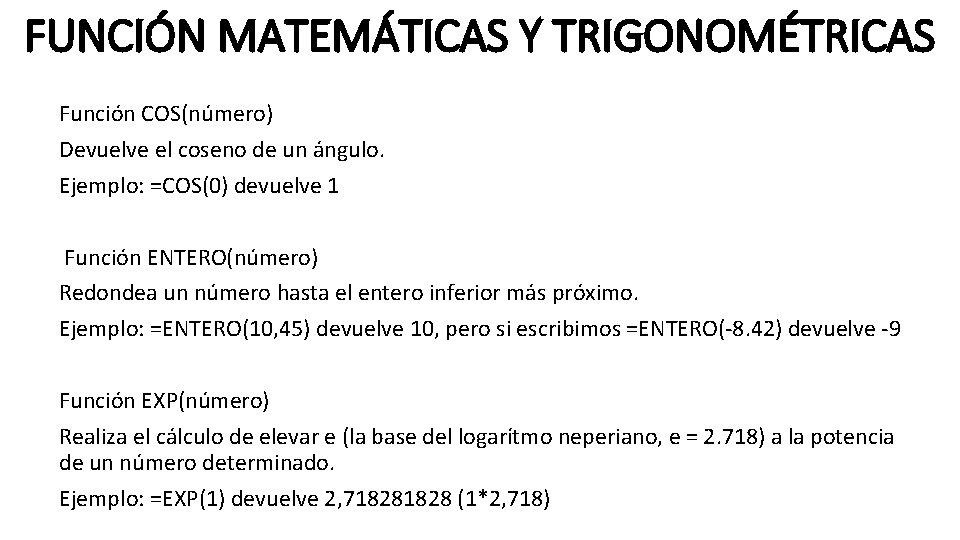 FUNCIÓN MATEMÁTICAS Y TRIGONOMÉTRICAS

Función COS(número)

Devuelve el coseno de un ángulo.

Ejemplo: =COS(0) devuelve 1

Función ENTERO(número)

Redondea un número hasta el entero inferior más próximo.

Ejemplo: =ENTERO(10,45) devuelve 10, pero si escribimos =ENTERO(-8.42) devuelve -9

Función EXP(número)

Realiza el cálculo de elevar e (la base del logarítmo neperiano, e = 2.718) a la potencia de un número determinado.

Ejemplo: =EXP(1) devuelve 2,718281828 (1*2,718)